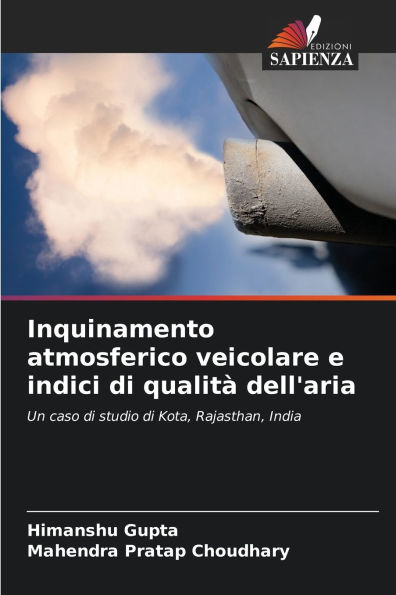 EDIZIONI
SAPIENZA

Inquinamento atmosferico veicolare e indici di qualità dell'aria

Un caso di studio di Kota, Rajasthan, India

Himanshu Gupta
Mahendra Pratap Choudhary